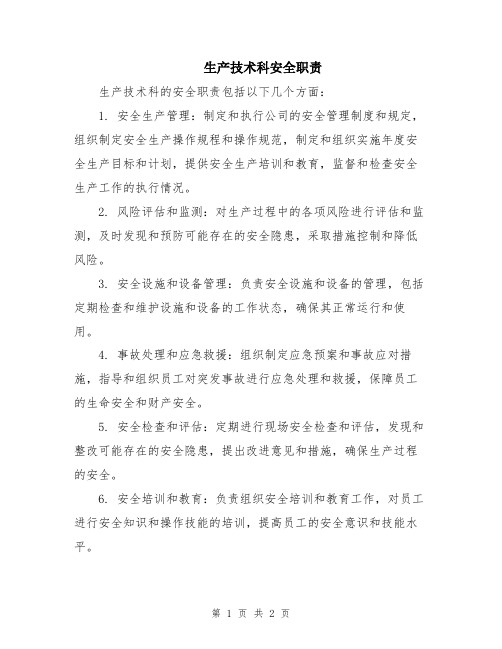 生产技术科安全职责

生产技术科的安全职责包括以下几个方面：

1. 安全生产管理：制定和执行公司的安全管理制度和规定，组织制定安全生产操作规程和操作规范，制定和组织实施年度安全生产目标和计划，提供安全生产培训和教育，监督和检查安全生产工作的执行情况。

2. 风险评估和监测：对生产过程中的各项风险进行评估和监测，及时发现和预防可能存在的安全隐患，采取措施控制和降低风险。

3. 安全设施和设备管理：负责安全设施和设备的管理，包括定期检查和维护设施和设备的工作状态，确保其正常运行和使用。

4. 事故处理和应急救援：组织制定应急预案和事故应对措施，指导和组织员工对突发事故进行应急处理和救援，保障员工的生命安全和财产安全。

5. 安全检查和评估：定期进行现场安全检查和评估，发现和整改可能存在的安全隐患，提出改进意见和措施，确保生产过程的安全。

6. 安全培训和教育：负责组织安全培训和教育工作，对员工进行安全知识和操作技能的培训，提高员工的安全意识和技能水平。

第 1 页 共 2 页